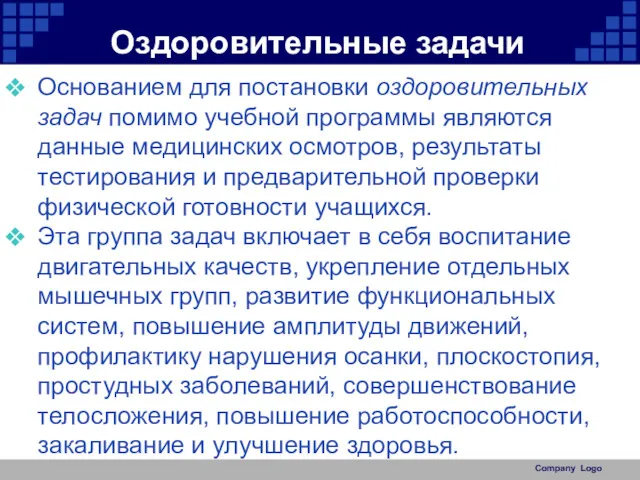 Оздоровительные задачи

❖ Основанием для постановки оздоровительных задач помимо учебной программы являются данные медицинских осмотров, результаты тестирования и предварительной проверки физической готовности учащихся.

❖ Эта группа задач включает в себя воспитание двигательных качеств, укрепление отдельных мышечных групп, развитие функциональных систем, повышение амплитуды движений, профилактику нарушения осанки, плоскостопия, простудных заболеваний, совершенствование телосложения, повышение работоспособности, закаливание и улучшение здоровья.

Company Logo